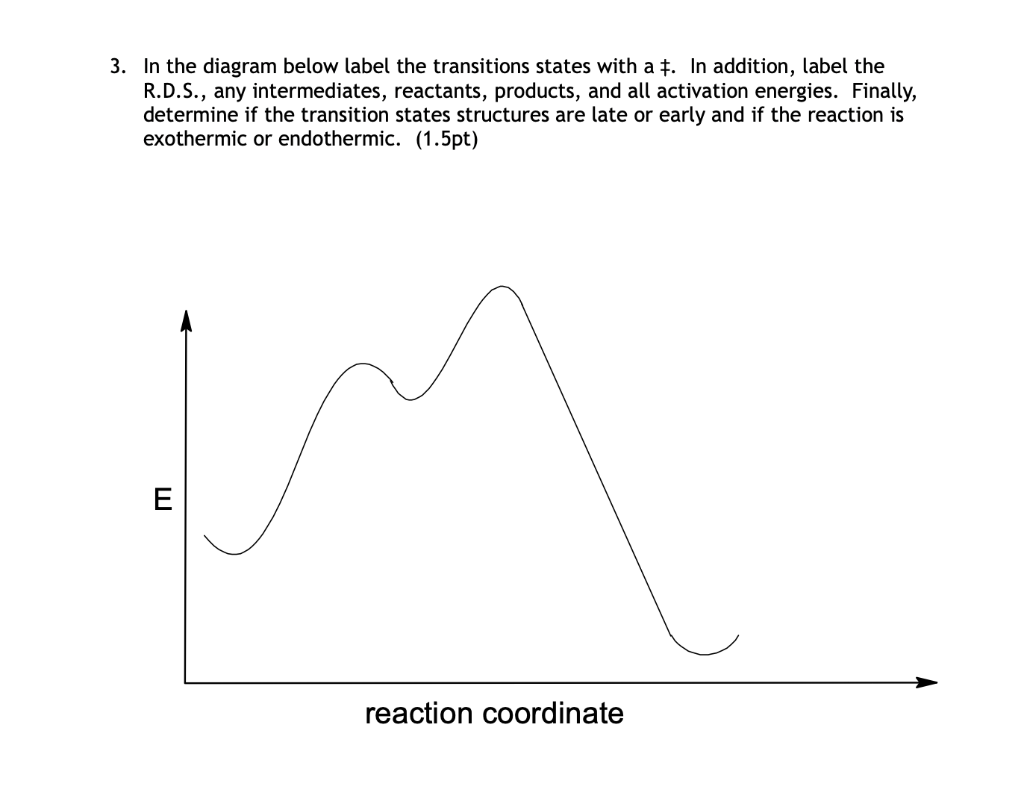 3. In the diagram below label the transitions states with a ‡. In addition, label the R.D.S., any intermediates, reactants, products, and all activation energies. Finally, determine if the transition states structures are late or early and if the reaction is exothermic or endothermic. (1.5pt)

E

reaction coordinate